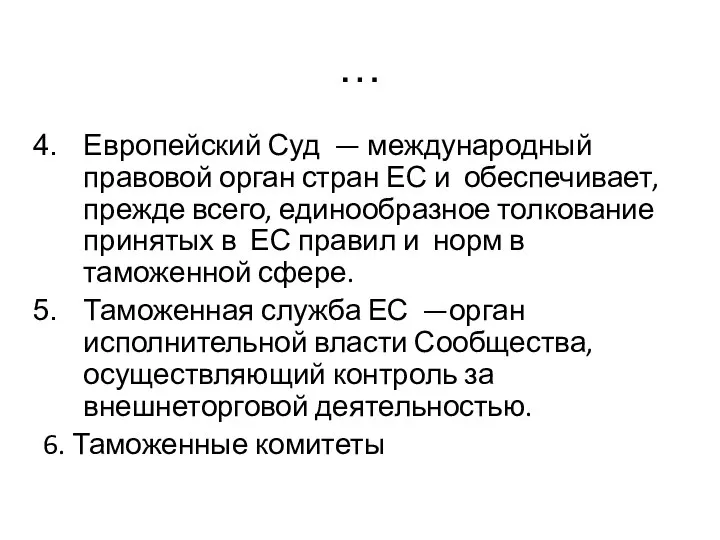 …

4. Европейский Суд — международный правовой орган стран ЕС и обеспечивает, прежде всего, единообразное толкование принятых в ЕС правил и норм в таможенной сфере.
5. Таможенная служба ЕС —орган исполнительной власти Сообщества, осуществляющий контроль за внешнеторговой деятельностью.
6. Таможенные комитеты